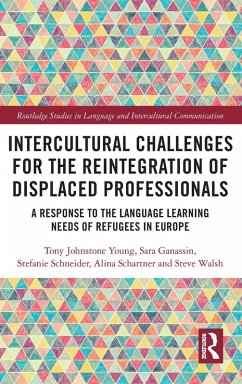 Routledge Studies in Language and Intercultural Communication

INTERCULTURAL CHALLENGES FOR THE REINTEGRATION OF DISPLACED PROFESSIONALS

A RESPONSE TO THE LANGUAGE LEARNING NEEDS OF REFUGEES IN EUROPE

Tony Johnstone Young, Sara Ganassin, Stefanie Schneider, Alina Schartner and Steve Walsh

R
ROUTLEDGE